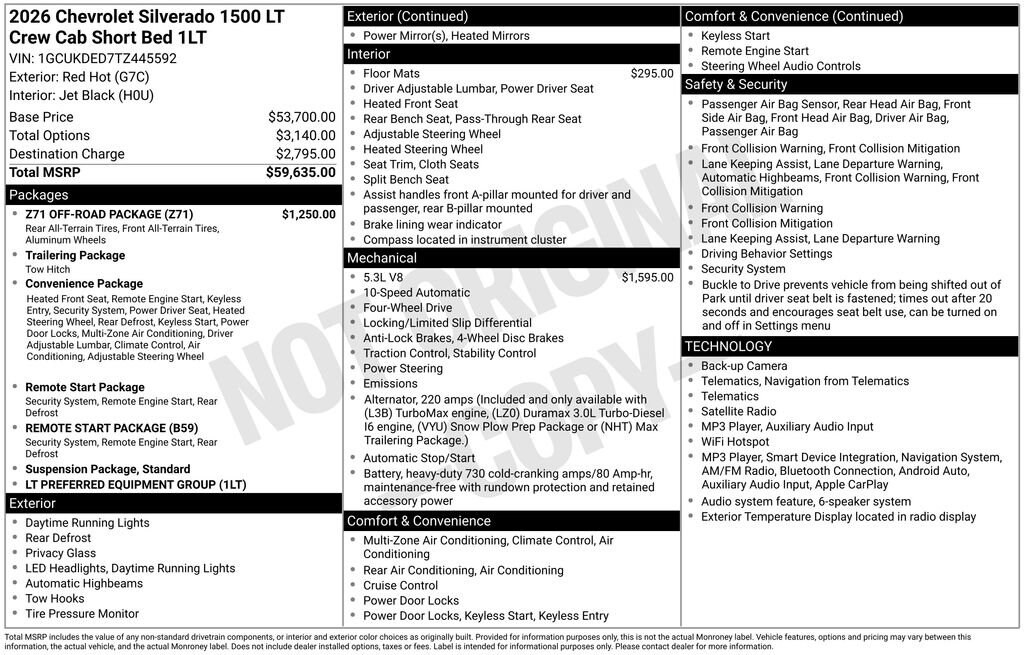 2026 Chevrolet Silverado 1500 LT
Crew Cab Short Bed 1LT
VIN: 1GCUKDED7TZ445592
Exterior: Red Hot (G7C)
Interior: Jet Black (H0U)

| Base Price | $53,700.00 |
|---|---|
| Total Options | $3,140.00 |
| Destination Charge | $2,795.00 |
| Total MSRP | $59,635.00 |

Packages
- Z71 OFF-ROAD PACKAGE (Z71) $1,250.00
Rear All-Terrain Tires, Front All-Terrain Tires, Aluminum Wheels
- Trailering Package
Tow Hitch
- Convenience Package
Heated Front Seat, Remote Engine Start, Keyless Entry, Security System, Power Driver Seat, Heated Steering Wheel, Rear Defrost, Keyless Start, Power Door Locks, Multi-Zone Air Conditioning, Driver Adjustable Lumbar, Climate Control, Air Conditioning, Adjustable Steering Wheel
- Remote Start Package
Security System, Remote Engine Start, Rear Defrost
- REMOTE START PACKAGE (B59)
Security System, Remote Engine Start, Rear Defrost
- Suspension Package, Standard
- LT PREFERRED EQUIPMENT GROUP (1LT)

Exterior
- Daytime Running Lights
- Rear Defrost
- Privacy Glass
- LED Headlights, Daytime Running Lights
- Automatic Highbeams
- Tow Hooks
- Tire Pressure Monitor

Exterior (Continued)
- Power Mirror(s), Heated Mirrors

Interior
- Floor Mats $295.00
- Driver Adjustable Lumbar, Power Driver Seat
- Heated Front Seat
- Rear Bench Seat, Pass-Through Rear Seat
- Adjustable Steering Wheel
- Heated Steering Wheel
- Seat Trim, Cloth Seats
- Split Bench Seat
- Assist handles front A-pillar mounted for driver and passenger, rear B-pillar mounted
- Brake lining wear indicator
- Compass located in instrument cluster

Mechanical
- 5.3L V8 $1,595.00
- 10-Speed Automatic
- Four-Wheel Drive
- Locking/Limited Slip Differential
- Anti-Lock Brakes, 4-Wheel Disc Brakes
- Traction Control, Stability Control
- Power Steering
- Emissions
- Alternator, 220 amps (Included and only available with (L3B) TurboMax engine, (LZ0) Duramax 3.0L Turbo-Diesel I6 engine, (VYU) Snow Plow Prep Package or (NHT) Max Trailering Package.)
- Automatic Stop/Start
- Battery, heavy-duty 730 cold-cranking amps/80 Amp-hr, maintenance-free with rundown protection and retained accessory power

Comfort & Convenience
- Multi-Zone Air Conditioning, Climate Control, Air Conditioning
- Rear Air Conditioning, Air Conditioning
- Cruise Control
- Power Door Locks
- Power Door Locks, Keyless Start, Keyless Entry

Comfort & Convenience (Continued)
- Keyless Start
- Remote Engine Start
- Steering Wheel Audio Controls

Safety & Security
- Passenger Air Bag Sensor, Rear Head Air Bag, Front Side Air Bag, Front Head Air Bag, Driver Air Bag, Passenger Air Bag
- Front Collision Warning, Front Collision Mitigation
- Lane Keeping Assist, Lane Departure Warning, Automatic Highbeams, Front Collision Warning, Front Collision Mitigation
- Front Collision Warning
- Front Collision Mitigation
- Lane Keeping Assist, Lane Departure Warning
- Driving Behavior Settings
- Security System
- Buckle to Drive prevents vehicle from being shifted out of Park until driver seat belt is fastened; times out after 20 seconds and encourages seat belt use, can be turned on and off in Settings menu

TECHNOLOGY
- Back-up Camera
- Telematics, Navigation from Telematics
- Telematics
- Satellite Radio
- MP3 Player, Auxiliary Audio Input
- WiFi Hotspot
- MP3 Player, Smart Device Integration, Navigation System, AM/FM Radio, Bluetooth Connection, Android Auto, Auxiliary Audio Input, Apple CarPlay
- Audio system feature, 6-speaker system
- Exterior Temperature Display located in radio display

NOT ORIGINAL COPY

Total MSRP includes the value of any non-standard drivetrain components, or interior and exterior color choices as originally built. Provided for information purposes only, this is not the actual Monroney label. Vehicle features, options and pricing may vary between this information, the actual vehicle, and the actual Monroney label. Does not include dealer installed options, taxes or fees. Label is intended for informational purposes only. Please contact dealer for more information.